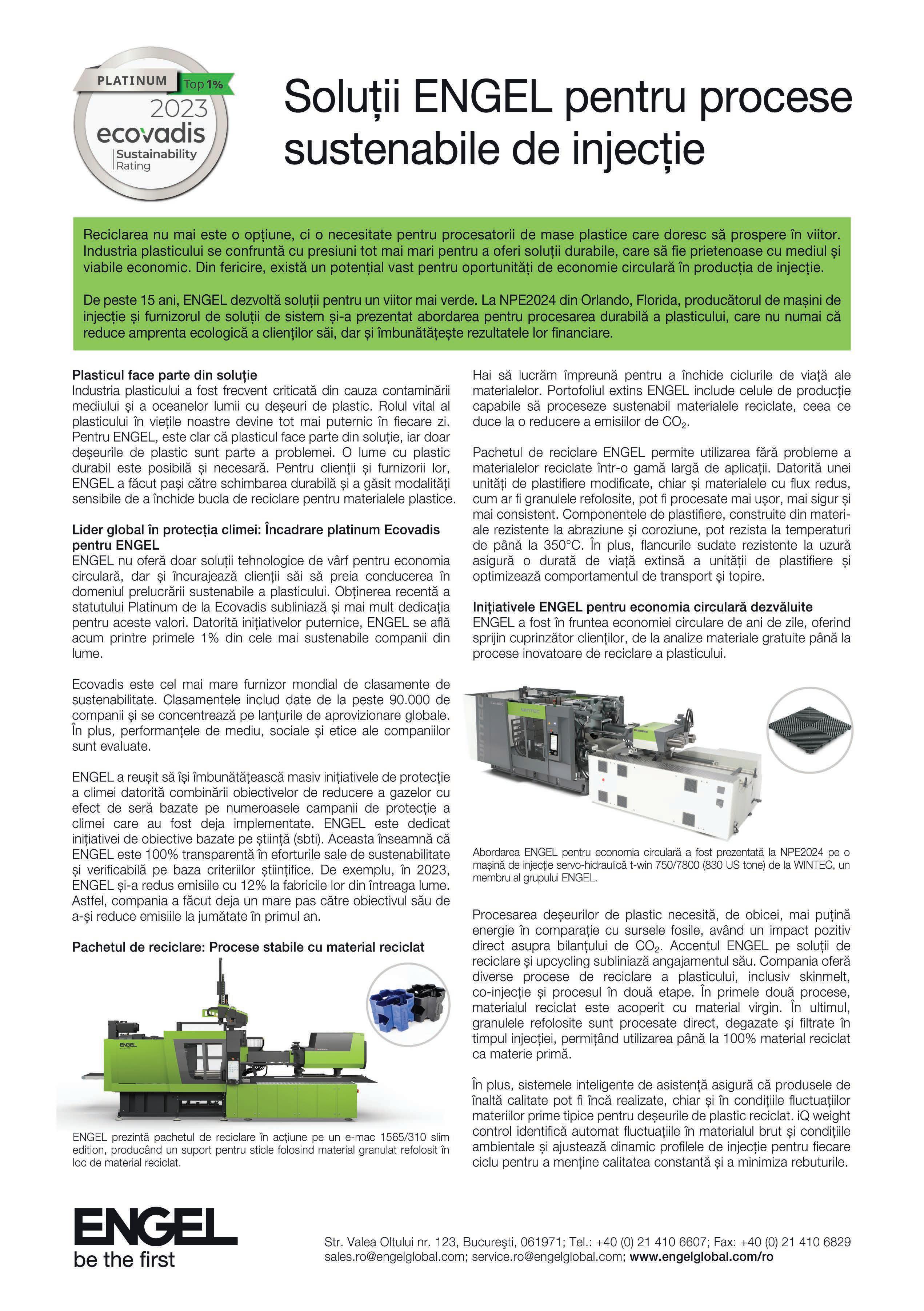 PLATINUM Top 1%
2023
ecovadis
Sustainability Rating

Soluții ENGEL pentru procese sustenabile de injecție

Reciclarea nu mai este o opțiune, ci o necesitate pentru procesatorii de mase plastice care doresc să prospere în viitor. Industria plasticului se confruntă cu presiuni tot mai mari pentru a oferi soluții durabile, care să fie prietenoase cu mediul și viabile economic. Din fericire, există un potențial vast pentru oportunități de economie circulară în producția de injecție.

De peste 15 ani, ENGEL dezvoltă soluții pentru un viitor mai verde. La NPE2024 din Orlando, Florida, producătorul de mașini de injecție și furnizorul de soluții de sistem și-a prezentat abordarea pentru procesarea durabilă a plasticului, care nu numai că reduce amprenta ecologică a clienților săi, dar și îmbunătățește rezultatele lor financiare.

Plasticul face parte din soluție
Industria plasticului a fost frecvent criticată din cauza contaminării mediului și a oceanelor lumii cu deșeuri de plastic. Rolul vital al plasticului în viețile noastre devine tot mai puternic în fiecare zi. Pentru ENGEL, este clar că plasticul face parte din soluție, iar doar deșeurile de plastic sunt parte a problemei. O lume cu plastic durabil este posibilă și necesară. Pentru clienții și furnizorii lor, ENGEL a făcut pași către schimbarea durabilă și a găsit modalități sensibile de a închide bucla de reciclare pentru materialele plastice.

Lider global în protecția climei: Încadrare platinum Ecovadis pentru ENGEL
ENGEL nu oferă doar soluții tehnologice de vârf pentru economia circulară, dar și încurajează clienții săi să preia conducerea în domeniul prelucrării sustenabile a plasticului. Obținerea recentă a statutului Platinum de la Ecovadis subliniază și mai mult dedicația pentru aceste valori. Datorită inițiativelor puternice, ENGEL se află acum printre primele 1% din cele mai sustenabile companii din lume.

Ecovadis este cel mai mare furnizor mondial de clasamente de sustenabilitate. Clasamentele includ date de la peste 90.000 de companii și se concentrează pe lanțurile de aprovizionare globale. În plus, performanțele de mediu, sociale și etice ale companiilor sunt evaluate.

ENGEL a reușit să își îmbunătățească masiv inițiativele de protecție a climei datorită combinării obiectivelor de reducere a gazelor cu efect de seră bazate pe numeroasele campanii de protecție a climei care au fost deja implementate. ENGEL este dedicat inițiativei de obiective bazate pe știință (sbti). Aceasta înseamnă că ENGEL este 100% transparentă în eforturile sale de sustenabilitate și verificabilă pe baza criteriilor științifice. De exemplu, în 2023, ENGEL și-a redus emisiile cu 12% la fabricile lor din întreaga lume. Astfel, compania a făcut deja un mare pas către obiectivul său de a-și reduce emisiile la jumătate în primul an.

Pachetul de reciclare: Procese stabile cu material reciclat

ENGEL

ENGEL prezintă pachetul de reciclare în acțiune pe un e-mac 1565/310 slim edition, producând un suport pentru sticle folosind material granulat refolosit în loc de material reciclat.

Hai să lucrăm împreună pentru a închide ciclurile de viață ale materialelor. Portofoliul extins ENGEL include celule de producție capabile să proceseze sustenabil materialele reciclate, ceea ce duce la o reducere a emisiilor de $CO_2$.

Pachetul de reciclare ENGEL permite utilizarea fără probleme a materialelor reciclate într-o gamă largă de aplicații. Datorită unei unități de plastifiere modificate, chiar și materialele cu flux redus, cum ar fi granulele refolosite, pot fi procesate mai ușor, mai sigur și mai consistent. Componentele de plastifiere, construite din materiale rezistente la abraziune și coroziune, pot rezista la temperaturi de până la 350°C. În plus, flancurile sudate rezistente la uzură asigură o durată de viață extinsă a unității de plastifiere și optimizează comportamentul de transport și topire.

Inițiativele ENGEL pentru economia circulară dezvăluite
ENGEL a fost în fruntea economiei circulare de ani de zile, oferind sprijin cuprinzător clienților, de la analize materiale gratuite până la procese inovatoare de reciclare a plasticului.

WINTEC

Abordarea ENGEL pentru economia circulară a fost prezentată la NPE2024 pe o mașină de injecție servo-hidraulică t-win 750/7800 (830 US tone) de la WINTEC, un membru al grupului ENGEL.

Procesarea deșeurilor de plastic necesită, de obicei, mai puțină energie în comparație cu sursele fosile, având un impact pozitiv direct asupra bilanțului de $CO_2$. Accentul ENGEL pe soluții de reciclare și upcycling subliniază angajamentul său. Compania oferă diverse procese de reciclare a plasticului, inclusiv skinmelt, co-injecție și procesul în două etape. În primele două procese, materialul reciclat este acoperit cu material virgin. În ultimul, granulele refolosite sunt procesate direct, degazate și filtrate în timpul injecției, permițând utilizarea până la 100% material reciclat ca materie primă.

În plus, sistemele inteligente de asistență asigură că produsele de înaltă calitate pot fi încă realizate, chiar și în condițiile fluctuațiilor materiilor prime tipice pentru deșeurile de plastic reciclat. iQ weight control identifică automat fluctuațiile în materialul brut și condițiile ambientale și ajustează dinamic profilele de injecție pentru fiecare ciclu pentru a menține calitatea constantă și a minimiza rebuturile.

ENGEL
be the first

Str. Valea Oltului nr. 123, București, 061971; Tel.: +40 (0) 21 410 6607; Fax: +40 (0) 21 410 6829
sales.ro@engelglobal.com; service.ro@engelglobal.com; www.engelglobal.com/ro